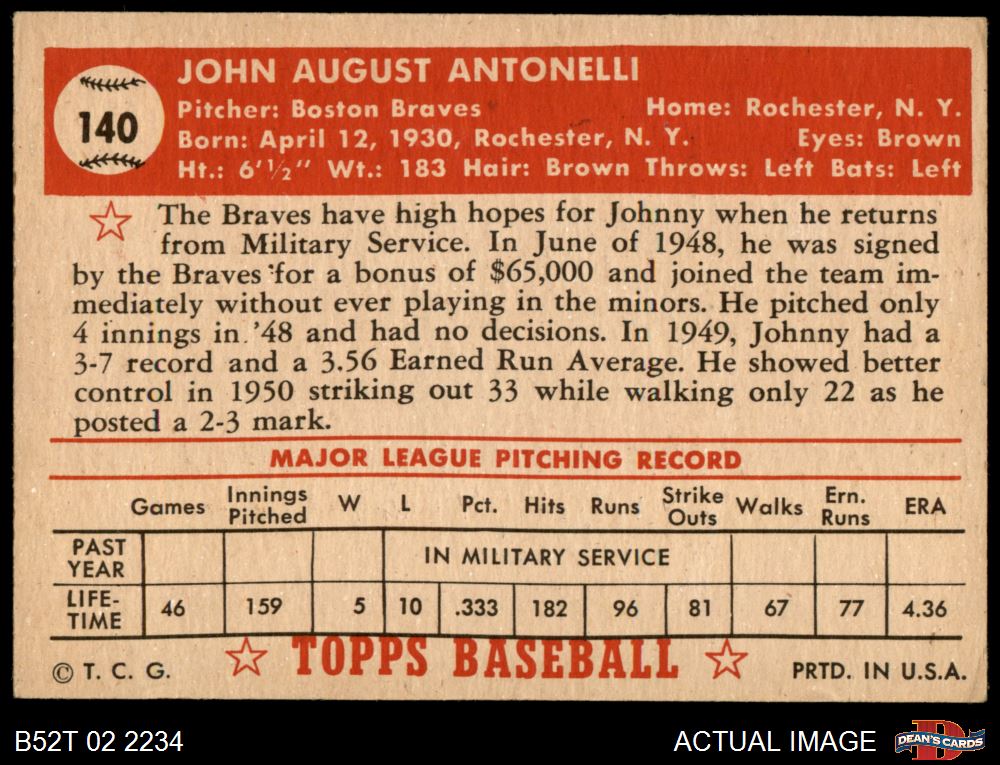 140

JOHN AUGUST ANTONELLI

Pitcher: Boston Braves Home: Rochester, N. Y.
Born: April 12, 1930, Rochester, N. Y. Eyes: Brown
Ht.: 6'½" Wt.: 183 Hair: Brown Throws: Left Bats: Left

The Braves have high hopes for Johnny when he returns from Military Service. In June of 1948, he was signed by the Braves for a bonus of $65,000 and joined the team immediately without ever playing in the minors. He pitched only 4 innings in '48 and had no decisions. In 1949, Johnny had a 3-7 record and a 3.56 Earned Run Average. He showed better control in 1950 striking out 33 while walking only 22 as he posted a 2-3 mark.

MAJOR LEAGUE PITCHING RECORD

| | Games | Innings Pitched | W | L | Pct. | Hits | Runs | Strike Outs | Walks | Ern. Runs | ERA |
|---|---|---|---|---|---|---|---|---|---|---|---|
| PAST YEAR | | | | IN MILITARY SERVICE | | | | | | | |
| LIFE-TIME | 46 | 159 | 5 | 10 | .333 | 182 | 96 | 81 | 67 | 77 | 4.36 |

© T. C. G.

TOPPS BASEBALL

PRTD. IN U.S.A.

B52T 02 2234

ACTUAL IMAGE

DEAN'S CARDS